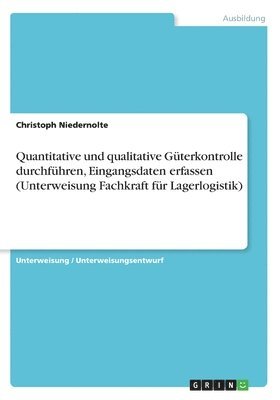 Ausbildung

Christoph Niedernolte

Quantitative und qualitative Güterkontrolle durchführen, Eingangsdaten erfassen (Unterweisung Fachkraft für Lagerlogistik)

Unterweisung / Unterweisungsentwurf

GRIN